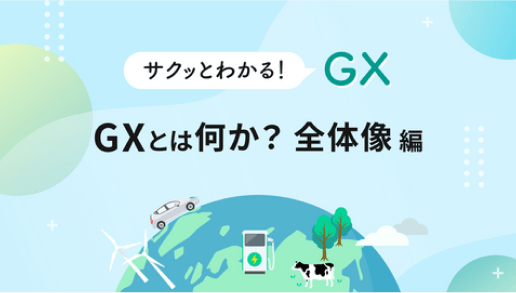 サクッとわかる! GX

GXとは何か? 全体像 編